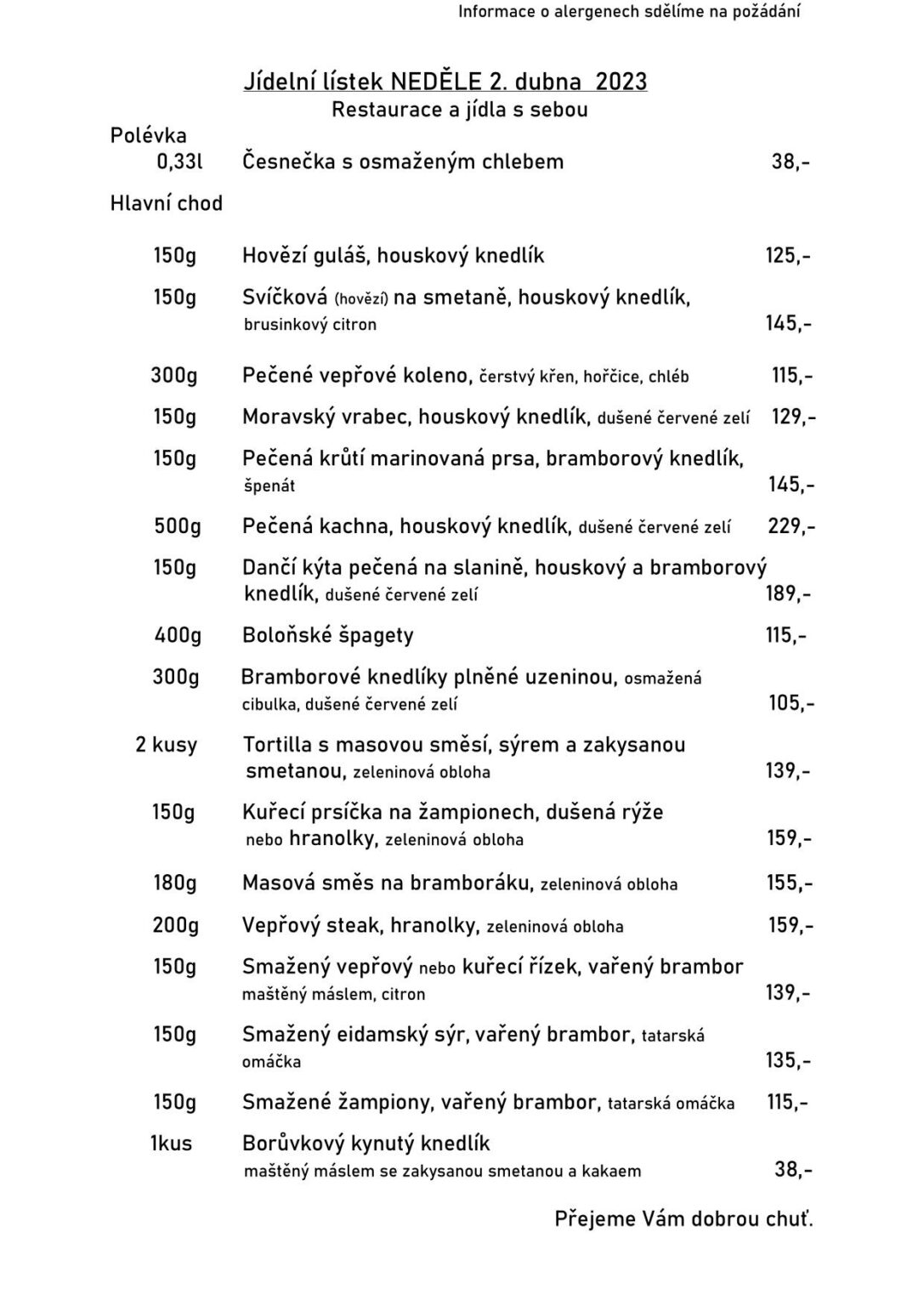 Informace o alergenech sdělíme na požádání

Jídelní lístek NEDĚLE 2. dubna 2023
Restaurace a jídla s sebou

Polévka
0,33l Česnečka s osmaženým chlebem 38,-

Hlavní chod

150g Hovězí guláš, houskový knedlík 125,-

150g Svíčková (hovězí) na smetaně, houskový knedlík, brusinkový citron 145,-

300g Pečené vepřové koleno, čerstvý křen, hořčice, chléb 115,-

150g Moravský vrabec, houskový knedlík, dušené červené zelí 129,-

150g Pečená krůtí marinovaná prsa, bramborový knedlík, špenát 145,-

500g Pečená kachna, houskový knedlík, dušené červené zelí 229,-

150g Dančí kýta pečená na slanině, houskový a bramborový knedlík, dušené červené zelí 189,-

400g Boloňské špagety 115,-

300g Bramborové knedlíky plněné uzeninou, osmažená cibulka, dušené červené zelí 105,-

2 kusy Tortilla s masovou směsí, sýrem a zakysanou smetanou, zeleninová obloha 139,-

150g Kuřecí prsíčka na žampionech, dušená rýže nebo hranolky, zeleninová obloha 159,-

180g Masová směs na bramboráku, zeleninová obloha 155,-

200g Vepřový steak, hranolky, zeleninová obloha 159,-

150g Smažený vepřový nebo kuřecí řízek, vařený brambor maštěný máslem, citron 139,-

150g Smažený eidamský sýr, vařený brambor, tatarská omáčka 135,-

150g Smažené žampiony, vařený brambor, tatarská omáčka 115,-

1kus Borůvkový kynutý knedlík maštěný máslem se zakysanou smetanou a kakaem 38,-

Přejeme Vám dobrou chuť.